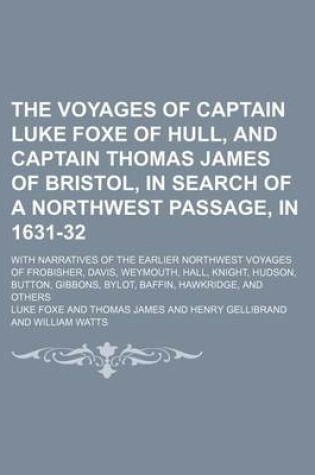 THE VOYAGES OF CAPTAIN LUKE FOXE OF HULL, AND CAPTAIN THOMAS JAMES OF BRISTOL, IN SEARCH OF A NORTHWEST PASSAGE, IN 1631-32

WITH NARRATIVES OF THE EARLIER NORTHWEST VOYAGES OF FROBISHER, DAVIS, WEYMOUTH, HALL, KNIGHT, HUDSON, BUTTON, GIBBONS, BYLOT, BAFFIN, HAWKRIDGE, AND OTHERS

LUKE FOXE AND THOMAS JAMES AND HENRY GELLIBRAND AND WILLIAM WATTS